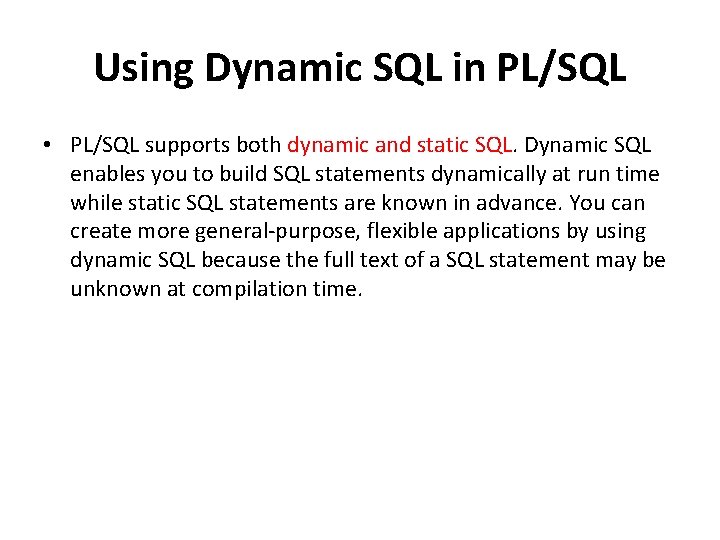 Using Dynamic SQL in PL/SQL

• PL/SQL supports both dynamic and static SQL. Dynamic SQL enables you to build SQL statements dynamically at run time while static SQL statements are known in advance. You can create more general-purpose, flexible applications by using dynamic SQL because the full text of a SQL statement may be unknown at compilation time.